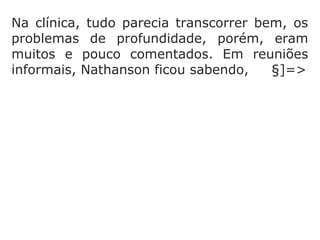 Na clínica, tudo parecia transcorrer bem, os problemas de profundidade, porém, eram muitos e pouco comentados. Em reuniões informais, Nathanson ficou sabendo, §]=>